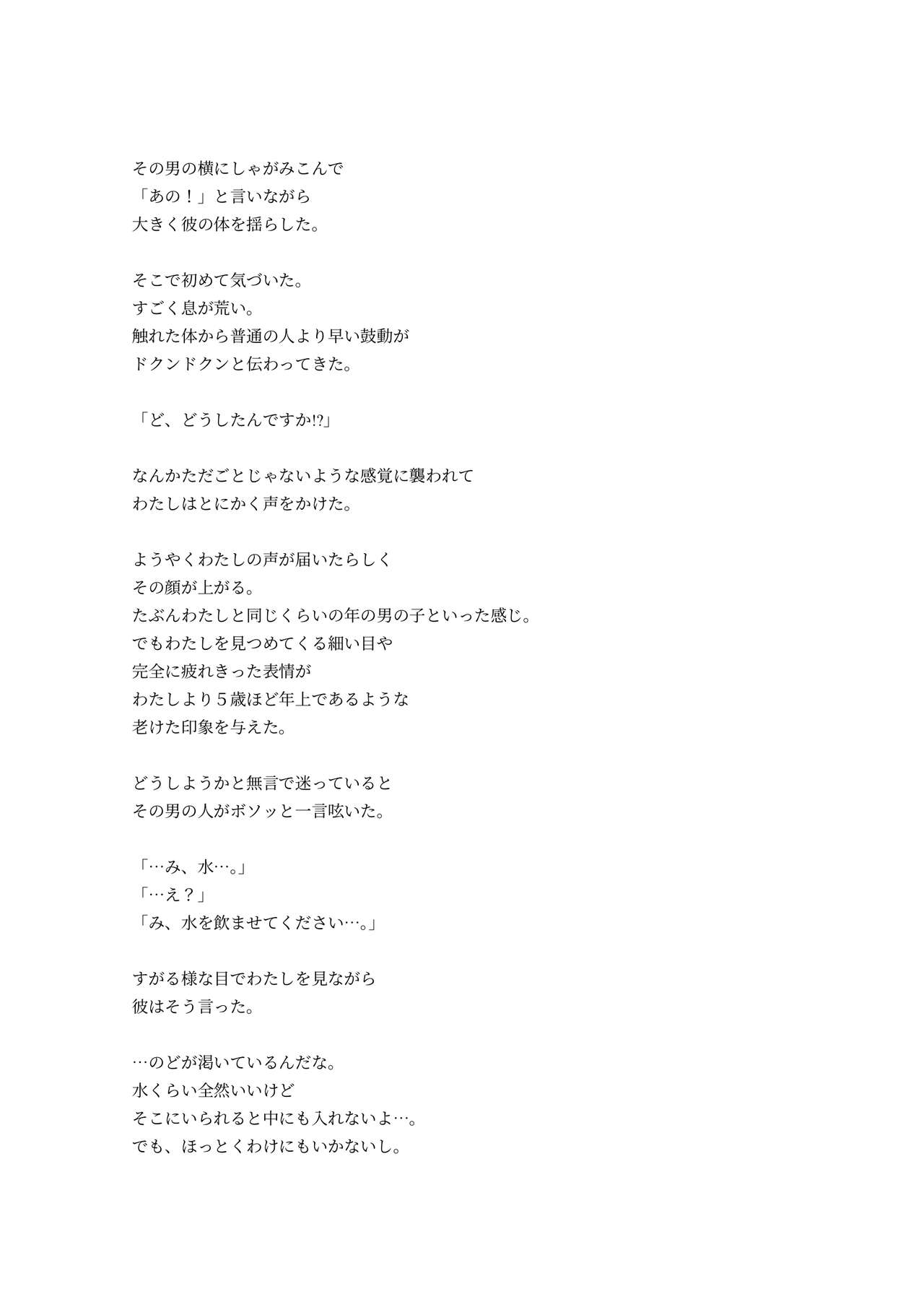 その男の横にしゃがみこんで
「あの！」と言いながら
大きく彼の体を揺らした。

そこで初めて気づいた。
すごく息が荒い。
触れた体から普通の人より早い鼓動が
ドクンドクンと伝わってきた。

「ど、どうしたんですか!?」

なんかただごとじゃないような感覚に襲われて
わたしはとにかく声をかけた。

ようやくわたしの声が届いたらしく
その顔が上がる。
たぶんわたしと同じくらいの年の男の子といった感じ。
でもわたしを見つめてくる細い目や
完全に疲れきった表情が
わたしより５歳ほど年上であるような
老けた印象を与えた。

どうしようかと無言で迷っていると
その男の人がボソッと一言呟いた。

「…み、水…。」
「…え？」
「み、水を飲ませてください…。」

すがる様な目でわたしを見ながら
彼はそう言った。

…のどが渇いているんだな。
水くらい全然いいけど
そこにいられると中にも入れないよ…。
でも、ほっとくわけにもいかないし。